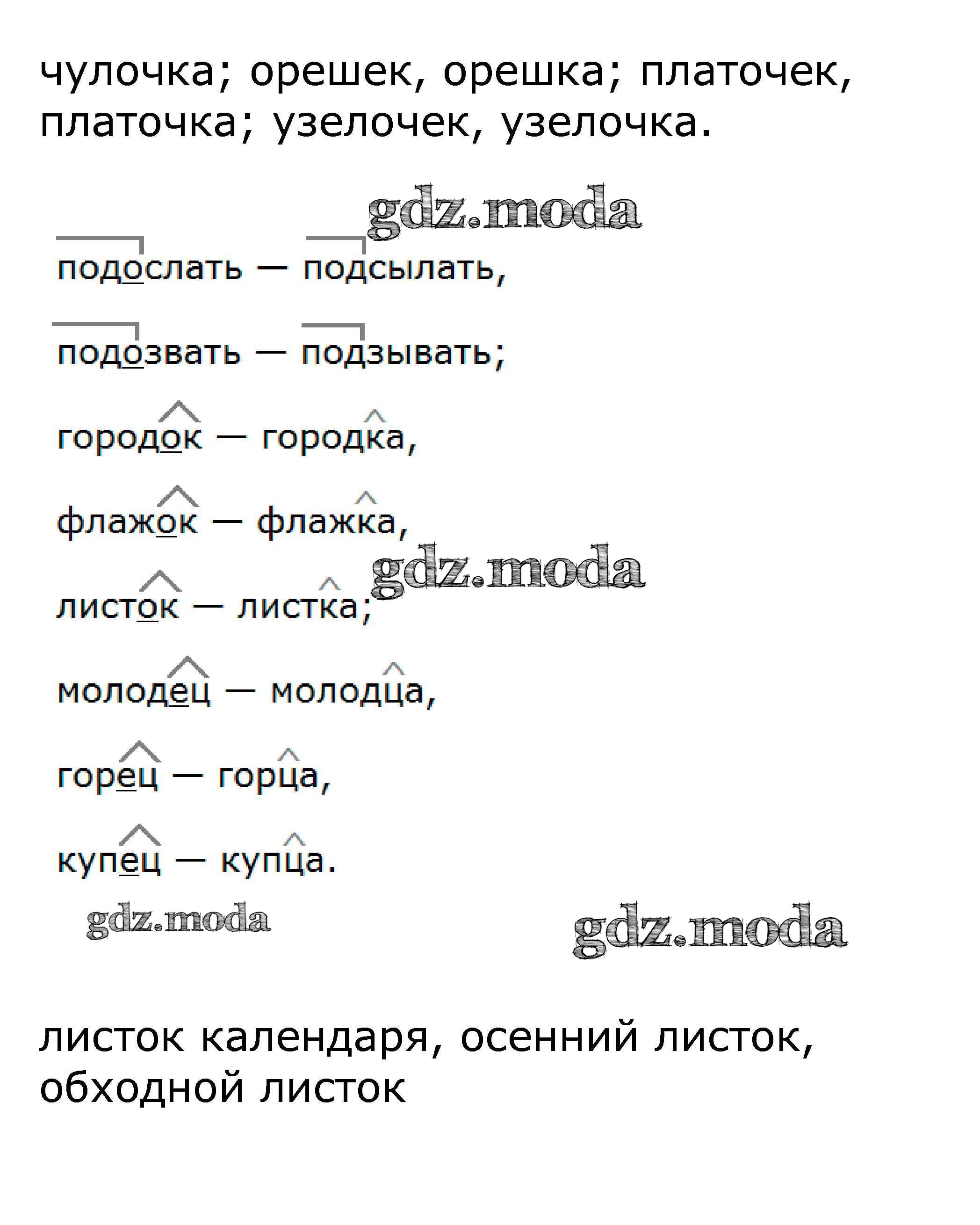 чулочка; орешек, орешка; платочек, платочка; узелочек, узелочка.

gdz.moda

подослать — подсылать,

подозвать — подзывать;

городок — городка,

флажок — флажка,

gdz.moda

листок — листка;

молодец — молодца,

горец — горца,

купец — купца.

gdz.moda

gdz.moda

листок календаря, осенний листок, обходной листок